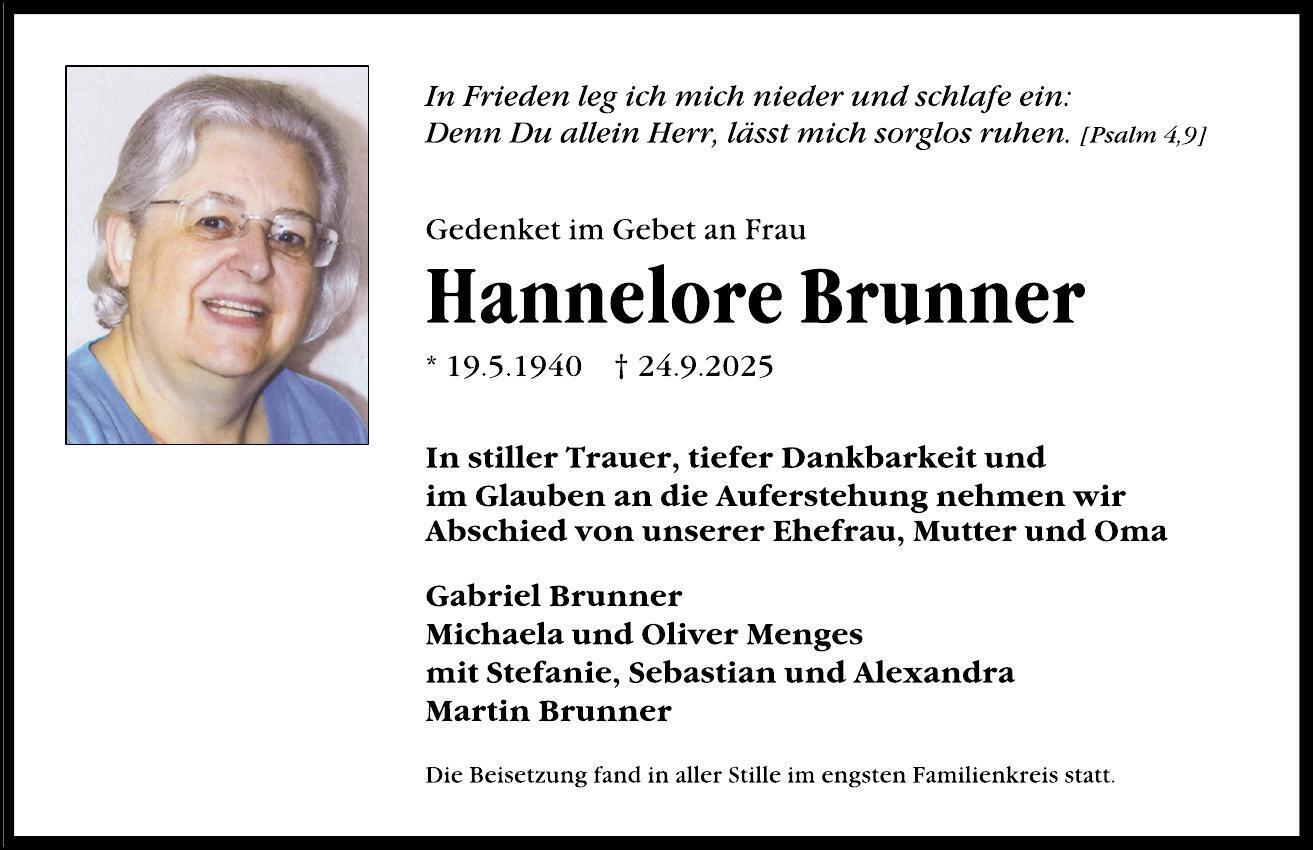 In Frieden leg ich mich nieder und schlafe ein:
Denn Du allein Herr, lässt mich sorglos ruhen. [Psalm 4,9]

Gedenket im Gebet an Frau

Hannelore Brunner

* 19.5.1940 † 24.9.2025

In stiller Trauer, tiefer Dankbarkeit und im Glauben an die Auferstehung nehmen wir Abschied von unserer Ehefrau, Mutter und Oma

Gabriel Brunner
Michaela und Oliver Menges
mit Stefanie, Sebastian und Alexandra
Martin Brunner

Die Beisetzung fand in aller Stille im engsten Familienkreis statt.